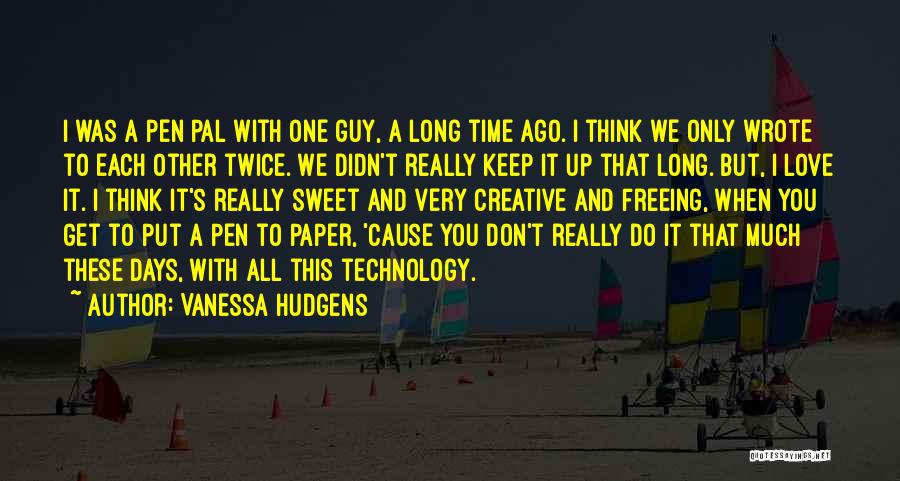 I WAS A PEN PAL WITH ONE GUY, A LONG TIME AGO. I THINK WE ONLY WROTE TO EACH OTHER TWICE. WE DIDN'T REALLY KEEP IT UP THAT LONG. BUT, I LOVE IT. I THINK IT'S REALLY SWEET AND VERY CREATIVE AND FREEING, WHEN YOU GET TO PUT A PEN TO PAPER, 'CAUSE YOU DON'T REALLY DO IT THAT MUCH THESE DAYS, WITH ALL THIS TECHNOLOGY.

~ AUTHOR: VANESSA HUDGENS

QUOTESSAYINGS.NET